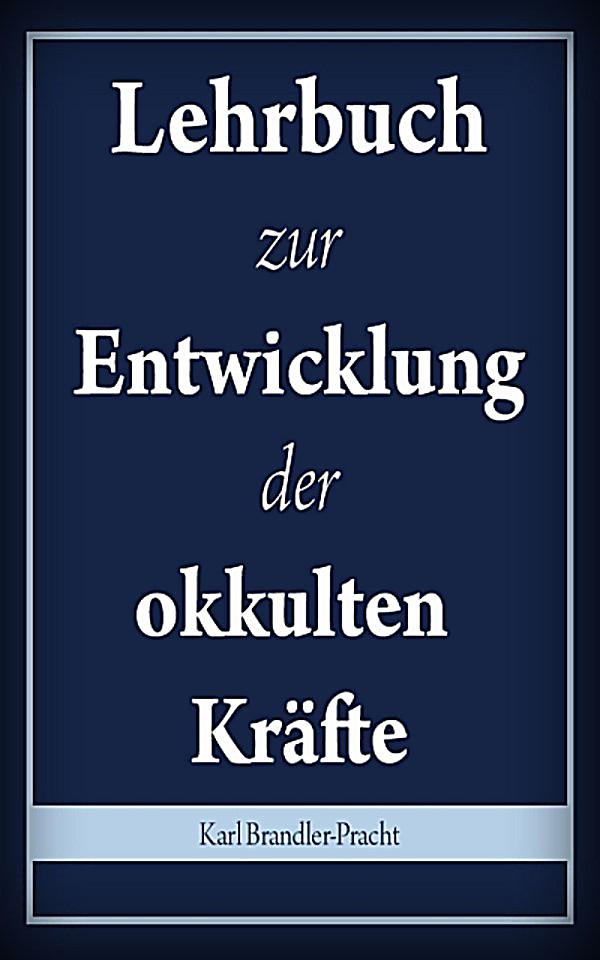 Lehrbuch
zur
Entwicklung
der
okkulten
Kräfte

Karl Brandler-Pracht